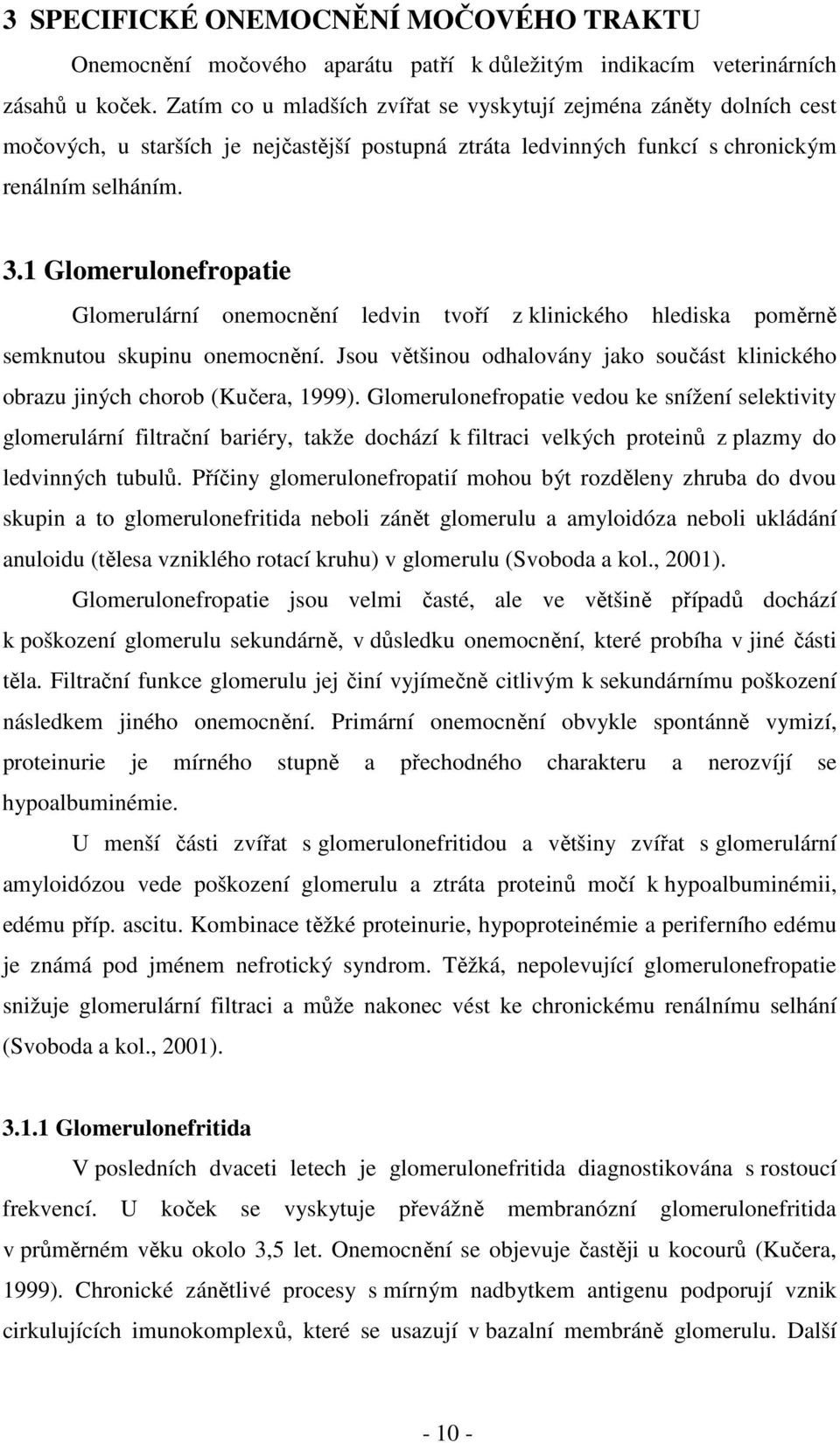 3 SPECIFICKÉ ONEMOCNĚNÍ MOČOVÉHO TRAKTU

Onemocnění močového aparátu patří k důležitým indikacím veterinárních zásahů u koček. Zatím co u mladších zvířat se vyskytují zejména záněty dolních cest močových, u starších je nejčastější postupná ztráta ledvinných funkcí s chronickým renálním selháním.

3.1 Glomerulonefropatie

Glomerulární onemocnění ledvin tvoří z klinického hlediska poměrně semknutou skupinu onemocnění. Jsou většinou odhalovány jako součást klinického obrazu jiných chorob (Kučera, 1999). Glomerulonefropatie vedou ke snížení selektivity glomerulární filtrační bariéry, takže dochází k filtraci velkých proteinů z plazmy do ledvinných tubulů. Příčiny glomerulonefropatií mohou být rozděleny zhruba do dvou skupin a to glomerulonefritida neboli zánět glomerulu a amyloidóza neboli ukládání anuloidu (tělesa vzniklého rotací kruhu) v glomerulu (Svoboda a kol., 2001).

Glomerulonefropatie jsou velmi časté, ale ve většině případů dochází k poškození glomerulu sekundárně, v důsledku onemocnění, které probíha v jiné části těla. Filtrační funkce glomerulu jej činí vyjímečně citlivým k sekundárnímu poškození následkem jiného onemocnění. Primární onemocnění obvykle spontánně vymizí, proteinurie je mírného stupně a přechodného charakteru a nerozvíjí se hypoalbuminémie.

U menší části zvířat s glomerulonefritidou a většiny zvířat s glomerulární amyloidózou vede poškození glomerulu a ztráta proteinů močí k hypoalbuminémii, edému příp. ascitu. Kombinace těžké proteinurie, hypoproteinémie a periferního edému je známá pod jménem nefrotický syndrom. Těžká, nepolevující glomerulonefropatie snižuje glomerulární filtraci a může nakonec vést ke chronickému renálnímu selhání (Svoboda a kol., 2001).

3.1.1 Glomerulonefritida

V posledních dvaceti letech je glomerulonefritida diagnostikována s rostoucí frekvencí. U koček se vyskytuje převážně membranózní glomerulonefritida v průměrném věku okolo 3,5 let. Onemocnění se objevuje častěji u kocourů (Kučera, 1999). Chronické zánětlivé procesy s mírným nadbytkem antigenu podporují vznik cirkulujících imunokomplexů, které se usazují v bazalní membráně glomerulu. Další

- 10 -